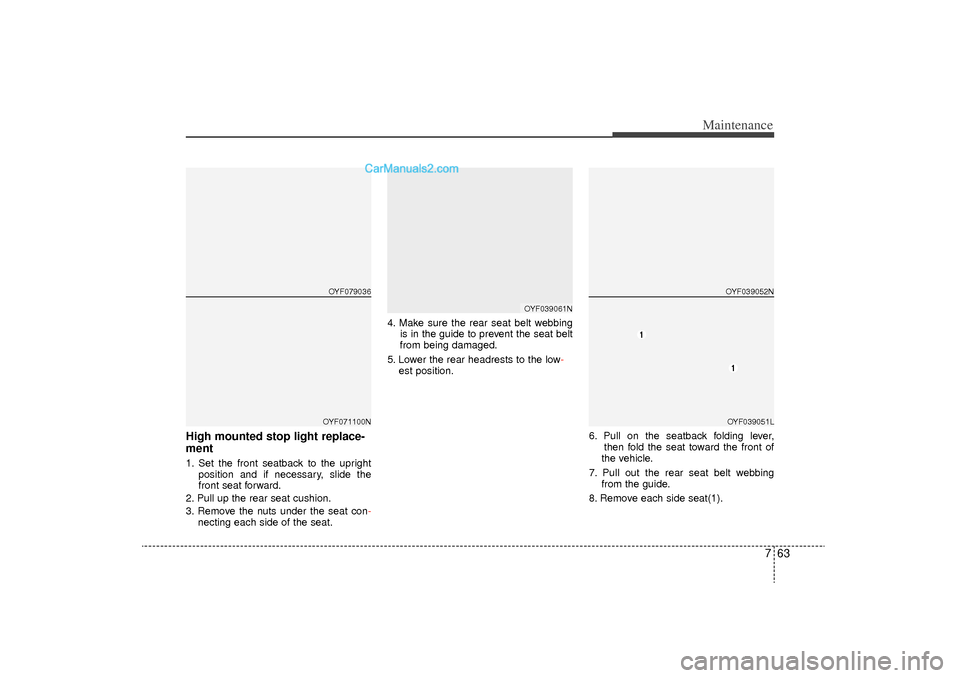 Maintenance

CarManuals2.com

OYF079036

OYF071100N

High mounted stop light replacement

1. Set the front seatback to the upright position and if necessary, slide the front seat forward.

2. Pull up the rear seat cushion.

3. Remove the nuts under the seat connecting each side of the seat.

OYF039061N

4. Make sure the rear seat belt webbing is in the guide to prevent the seat belt from being damaged.

5. Lower the rear headrests to the lowest position.

OYF039052N

1

1

OYF039051L

6. Pull on the seatback folding lever, then fold the seat toward the front of the vehicle.

7. Pull out the rear seat belt webbing from the guide.

8. Remove each side seat(1).

7 63

carmanualsonline.info